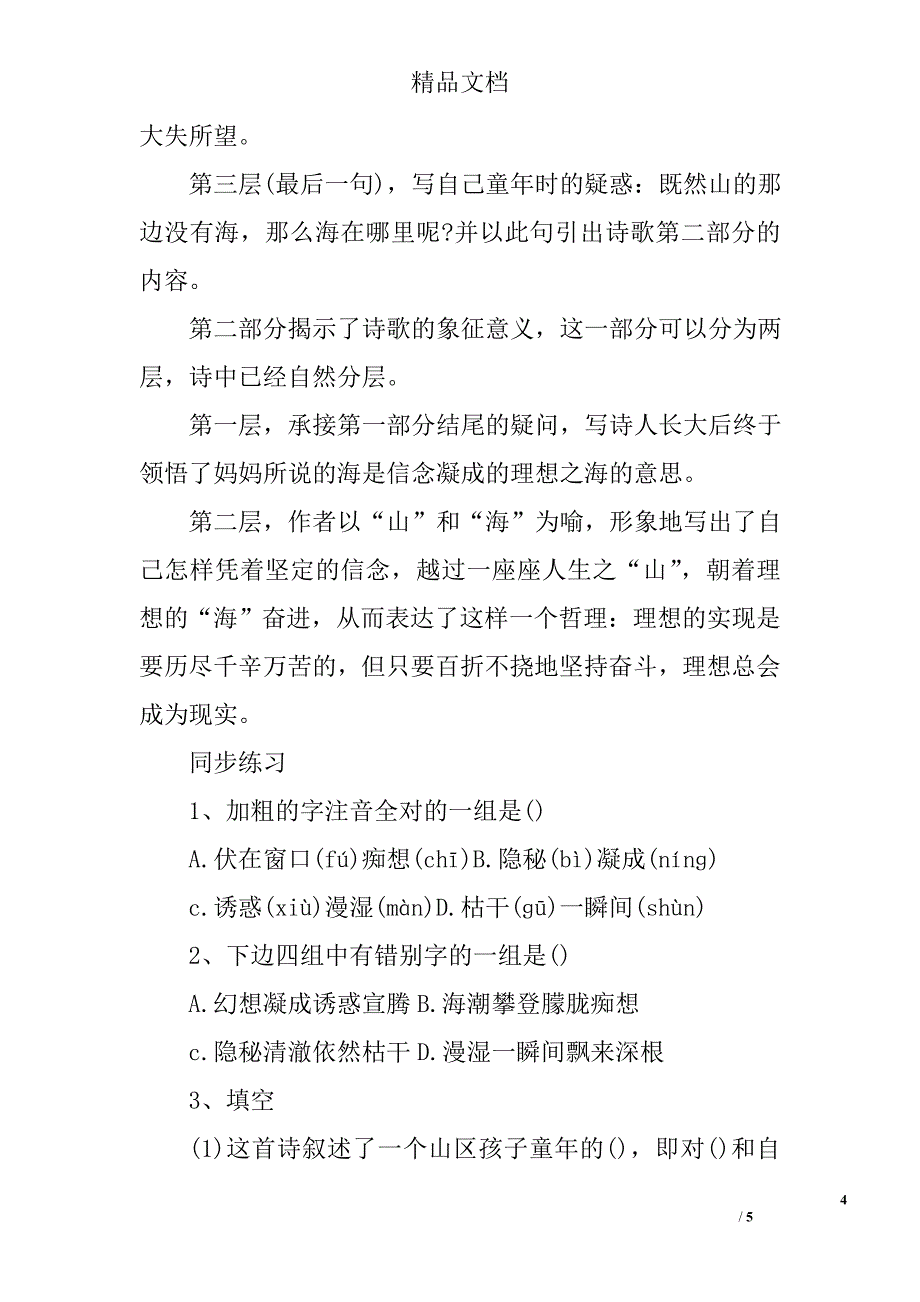 精品文档

大失所望。

第三层(最后一句)，写自己童年时的疑惑：既然山的那边没有海，那么海在哪里呢?并以此句引出诗歌第二部分的内容。

第二部分揭示了诗歌的象征意义，这一部分可以分为两层，诗中已经自然分层。

第一层，承接第一部分结尾的疑问，写诗人长大后终于领悟了妈妈所说的海是信念凝成的理想之海的意思。

第二层，作者以“山”和“海”为喻，形象地写出了自己怎样凭着坚定的信念，越过一座座人生之“山”，朝着理想的“海”奋进，从而表达了这样一个哲理：理想的实现是要历尽千辛万苦的，但只要百折不挠地坚持奋斗，理想总会成为现实。

同步练习

1、加粗的字注音全对的一组是()

A.伏在窗口(fú)痴想(chī)B.隐秘(bì)凝成(níng)

c.诱惑(xiù)漫湿(màn)D.枯干(gū)一瞬间(shùn)

2、下边四组中有错别字的一组是()

A.幻想凝成诱惑宣腾 B.海潮攀登朦胧痴想

c.隐秘清澈依然枯干 D.漫湿一瞬间飘来深根

3、填空

(1)这首诗叙述了一个山区孩子童年的()，即对()和自

4

/ 5